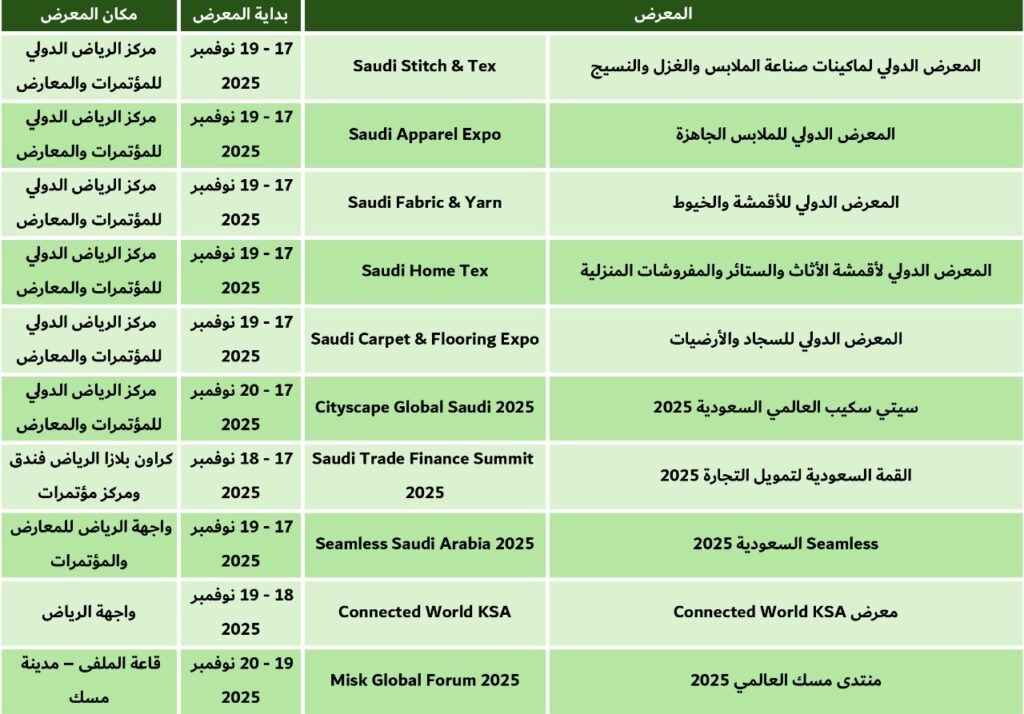 | المعرض | | بداية المعرض | مكان المعرض |
|---|---|---|---|
| المعرض الدولي لماكينات صناعة الملابس والغزل والنسيج | Saudi Stitch & Tex | 17 - 19 نوفمبر 2025 | مركز الرياض الدولي للمؤتمرات والمعارض |
| المعرض الدولي للملابس الجاهزة | Saudi Apparel Expo | 17 - 19 نوفمبر 2025 | مركز الرياض الدولي للمؤتمرات والمعارض |
| المعرض الدولي للأقمشة والخيوط | Saudi Fabric & Yarn | 17 - 19 نوفمبر 2025 | مركز الرياض الدولي للمؤتمرات والمعارض |
| المعرض الدولي لأقمشة الأثاث والستائر والمفروشات المنزلية | Saudi Home Tex | 17 - 19 نوفمبر 2025 | مركز الرياض الدولي للمؤتمرات والمعارض |
| المعرض الدولي للسجاد والأرضيات | Saudi Carpet & Flooring Expo | 17 - 19 نوفمبر 2025 | مركز الرياض الدولي للمؤتمرات والمعارض |
| سيتي سكيب العالمي السعودية 2025 | Cityscape Global Saudi 2025 | 17 - 20 نوفمبر 2025 | مركز الرياض الدولي للمؤتمرات والمعارض |
| القمة السعودية لتمويل التجارة 2025 | Saudi Trade Finance Summit 2025 | 17 - 18 نوفمبر 2025 | كراون بلازا الرياض فندق ومركز مؤتمرات |
| Seamless السعودية 2025 | Seamless Saudi Arabia 2025 | 17 - 19 نوفمبر 2025 | واجهة الرياض للمعارض والمؤتمرات |
| معرض Connected World KSA | Connected World KSA | 18 - 19 نوفمبر 2025 | واجهة الرياض |
| منتدى مسك العالمي 2025 | Misk Global Forum 2025 | 19 - 20 نوفمبر 2025 | قاعة الملفى – مدينة مسك |